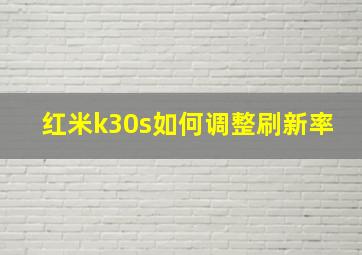 红米k30s如何调整刷新率